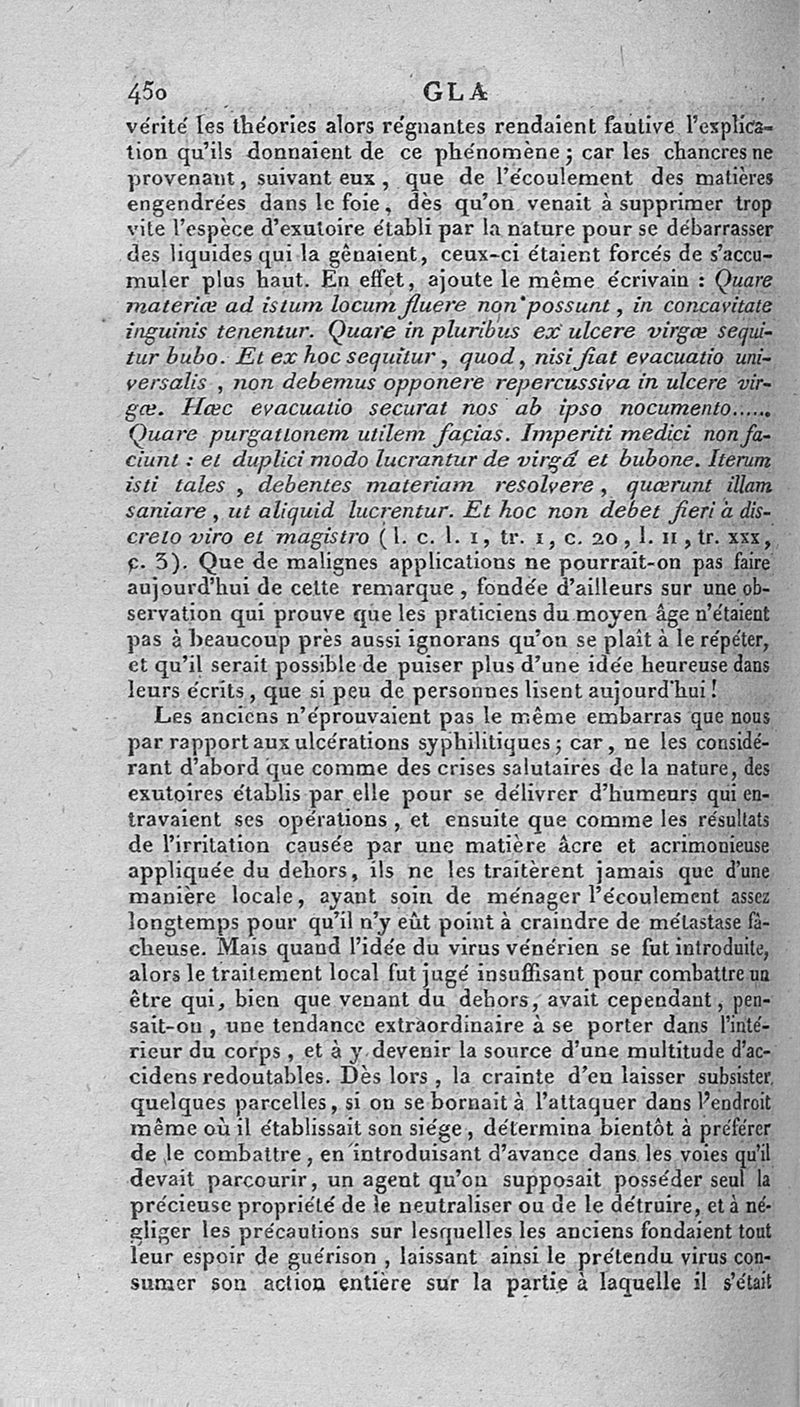 450 GLA

vérité les théories alors régnantes rendaient fautive l'explication qu'ils donnaient de ce phénomène ; car les chancres ne provenant, suivant eux, que de l'écoulement des matières engendrées dans le foie, dès qu'on venait à supprimer trop vite l'espèce d'exutoire établi par la nature pour se débarrasser des liquides qui la gênaient, ceux-ci étaient forcés de s'accumuler plus haut. En effet, ajoute le même écrivain : Quare materiæ ad istum locum fluere non possunt, in concavitate inguinis tenentur. Quare in pluribus ex ulcere virgæ sequitur bubo. Et ex hoc sequitur, quod, nisi fiat evacuatio universalis, non debemus opponere repercussiva in ulcere virgæ. Hæc evacuatio securat nos ab ipso nocumento...... Quare purgationem utilem facias. Imperiti medici non faciunt : et duplici modo lucrantur de virgâ et bubone. Iterum isti tales, debentes materiam resolvere, quærunt illam saniare, ut aliquid lucrentur. Et hoc non debet fieri à discreto viro et magistro (l. c. l. 1, tr. 1, c. 20, l. 11, tr. xxx, c. 3). Que de malignes applications ne pourrait-on pas faire aujourd'hui de cette remarque, fondée d'ailleurs sur une observation qui prouve que les praticiens du moyen âge n'étaient pas à beaucoup près aussi ignorans qu'on se plaît à le répéter, et qu'il serait possible de puiser plus d'une idée heureuse dans leurs écrits, que si peu de personnes lisent aujourd'hui !

Les anciens n'éprouvaient pas le même embarras que nous par rapport aux ulcérations syphilitiques ; car, ne les considérant d'abord que comme des crises salutaires de la nature, des exutoires établis par elle pour se délivrer d'humeurs qui entravaient ses opérations, et ensuite que comme les résultats de l'irritation causée par une matière âcre et acrimonieuse appliquée du dehors, ils ne les traitèrent jamais que d'une manière locale, ayant soin de ménager l'écoulement assez longtemps pour qu'il n'y eût point à craindre de métastase fâcheuse. Mais quand l'idée du virus vénérien se fut introduite, alors le traitement local fut jugé insuffisant pour combattre un être qui, bien que venant du dehors, avait cependant, pensait-on, une tendance extraordinaire à se porter dans l'intérieur du corps, et à y devenir la source d'une multitude d'accidens redoutables. Dès lors, la crainte d'en laisser subsister quelques parcelles, si on se bornait à l'attaquer dans l'endroit même où il établissait son siége, détermina bientôt à préférer de le combattre, en introduisant d'avance dans les voies qu'il devait parcourir, un agent qu'on supposait posséder seul la précieuse propriété de le neutraliser ou de le détruire, et à négliger les précautions sur lesquelles les anciens fondaient tout leur espoir de guérison, laissant ainsi le prétendu virus consumer son action entière sur la partie à laquelle il s'était